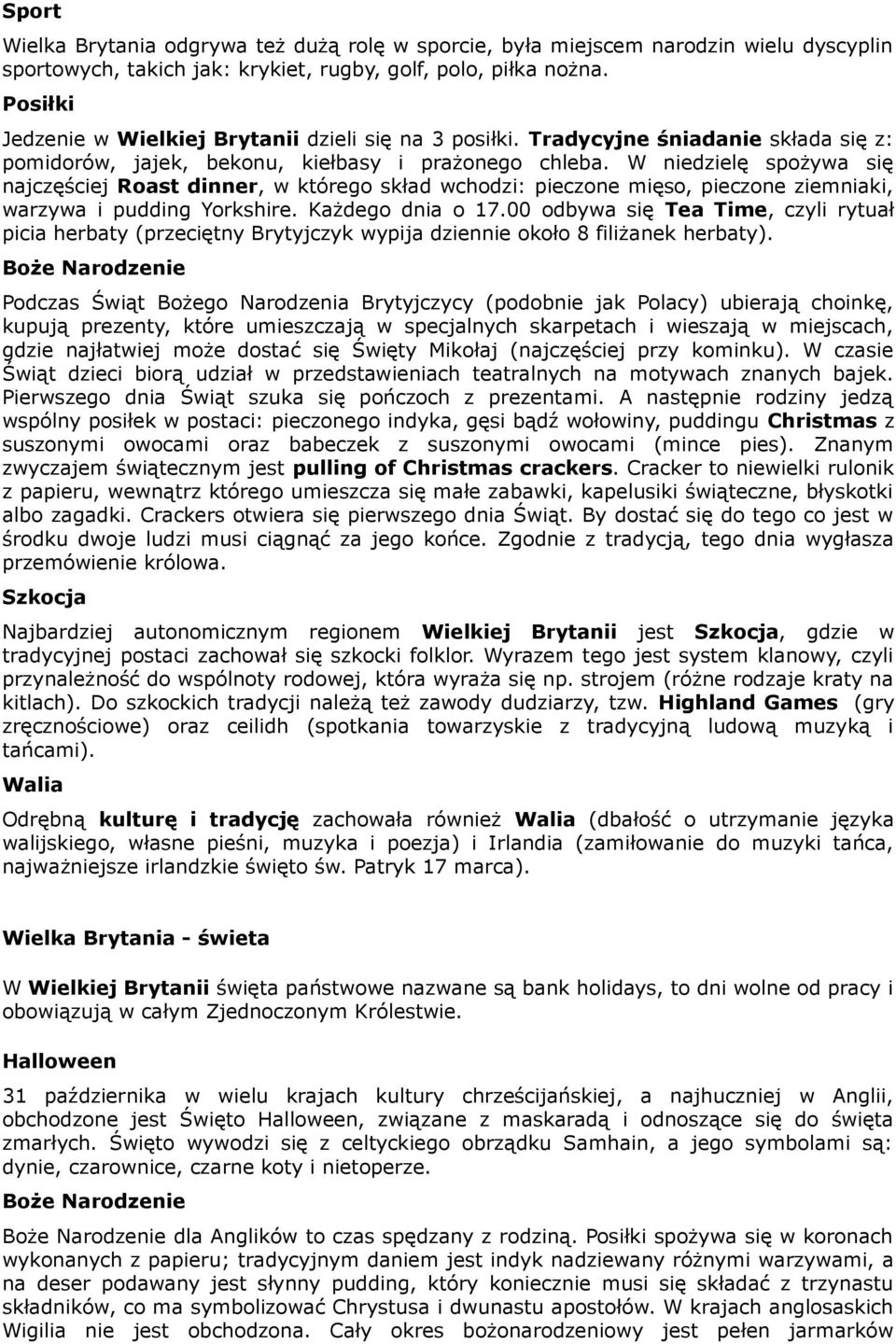 Sport

Wielka Brytania odgrywa też dużą rolę w sporcie, była miejscem narodzin wielu dyscyplin sportowych, takich jak: krykiet, rugby, golf, polo, piłka nożna.

Posiłki

Jedzenie w Wielkiej Brytanii dzieli się na 3 posiłki. Tradycyjne śniadanie składa się z: pomidorów, jajek, bekonu, kiełbasy i prażonego chleba. W niedzielę spożywa się najczęściej Roast dinner, w którego skład wchodzi: pieczone mięso, pieczone ziemniaki, warzywa i pudding Yorkshire. Każdego dnia o 17.00 odbywa się Tea Time, czyli rytuał picia herbaty (przeciętny Brytyjczyk wypija dziennie około 8 filiżanek herbaty).

Boże Narodzenie

Podczas Świąt Bożego Narodzenia Brytyjczycy (podobnie jak Polacy) ubierają choinkę, kupują prezenty, które umieszczają w specjalnych skarpetach i wieszają w miejscach, gdzie najłatwiej może dostać się Święty Mikołaj (najczęściej przy kominku). W czasie Świąt dzieci biorą udział w przedstawieniach teatralnych na motywach znanych bajek. Pierwszego dnia Świąt szuka się pończoch z prezentami. A następnie rodziny jedzą wspólny posiłek w postaci: pieczonego indyka, gęsi bądź wołowiny, puddingu Christmas z suszonymi owocami oraz babeczek z suszonymi owocami (mince pies). Znanym zwyczajem świątecznym jest pulling of Christmas crackers. Cracker to niewielki rulonik z papieru, wewnątrz którego umieszcza się małe zabawki, kapelusiki świąteczne, błyskotki albo zagadki. Crackers otwiera się pierwszego dnia Świąt. By dostać się do tego co jest w środku dwoje ludzi musi ciągnąć za jego końce. Zgodnie z tradycją, tego dnia wygłasza przemówienie królowa.

Szkocja

Najbardziej autonomicznym regionem Wielkiej Brytanii jest Szkocja, gdzie w tradycyjnej postaci zachował się szkocki folklor. Wyrazem tego jest system klanowy, czyli przynależność do wspólnoty rodowej, która wyraża się np. strojem (różne rodzaje kraty na kitlach). Do szkockich tradycji należą też zawody dudziarzy, tzw. Highland Games (gry zręcznościowe) oraz ceilidh (spotkania towarzyskie z tradycyjną ludową muzyką i tańcami).

Walia

Odrębną kulturę i tradycję zachowała również Walia (dbałość o utrzymanie języka walijskiego, własne pieśni, muzyka i poezja) i Irlandia (zamiłowanie do muzyki tańca, najważniejsze irlandzkie święto św. Patryk 17 marca).

Wielka Brytania - świeta

W Wielkiej Brytanii święta państwowe nazwane są bank holidays, to dni wolne od pracy i obowiązują w całym Zjednoczonym Królestwie.

Halloween

31 października w wielu krajach kultury chrześcijańskiej, a najhuczniej w Anglii, obchodzone jest Święto Halloween, związane z maskaradą i odnoszące się do święta zmarłych. Święto wywodzi się z celtyckiego obrządku Samhain, a jego symbolami są: dynie, czarownice, czarne koty i nietoperze.

Boże Narodzenie

Boże Narodzenie dla Anglików to czas spędzany z rodziną. Posiłki spożywa się w koronach wykonanych z papieru; tradycyjnym daniem jest indyk nadziewany różnymi warzywami, a na deser podawany jest słynny pudding, który koniecznie musi się składać z trzynastu składników, co ma symbolizować Chrystusa i dwunastu apostołów. W krajach anglosaskich Wigilia nie jest obchodzona. Cały okres bożonarodzeniowy jest pełen jarmarków